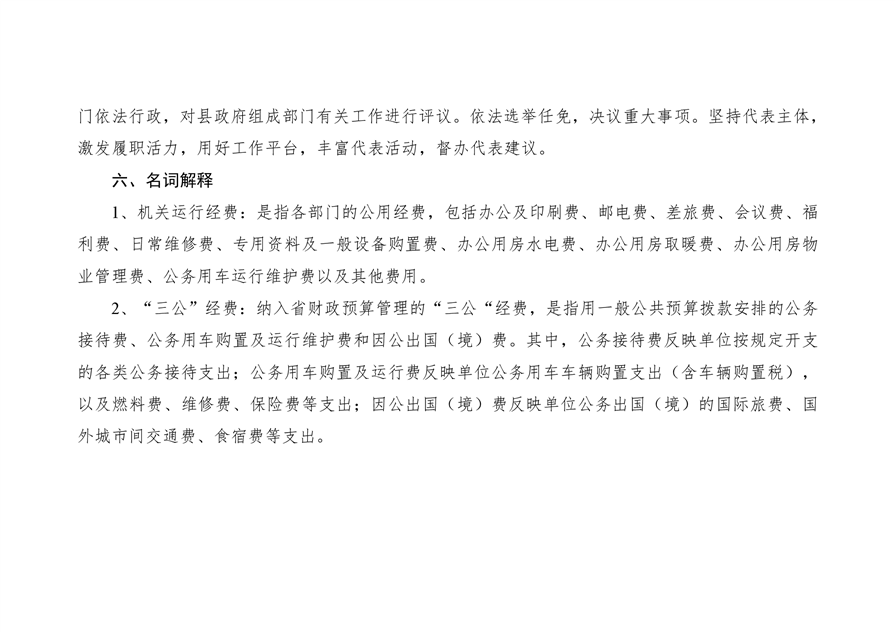 门依法行政，对县政府组成部门有关工作进行评议。依法选举任免，决议重大事项。坚持代表主体，激发履职活力，用好工作平台，丰富代表活动，督办代表建议。

六、名词解释

1、机关运行经费：是指各部门的公用经费，包括办公及印刷费、邮电费、差旅费、会议费、福利费、日常维修费、专用资料及一般设备购置费、办公用房水电费、办公用房取暖费、办公用房物业管理费、公务用车运行维护费以及其他费用。

2、“三公”经费：纳入省财政预算管理的“三公“经费，是指用一般公共预算拨款安排的公务接待费、公务用车购置及运行维护费和因公出国（境）费。其中，公务接待费反映单位按规定开支的各类公务接待支出；公务用车购置及运行费反映单位公务用车车辆购置支出（含车辆购置税），以及燃料费、维修费、保险费等支出；因公出国（境）费反映单位公务出国（境）的国际旅费、国外城市间交通费、食宿费等支出。